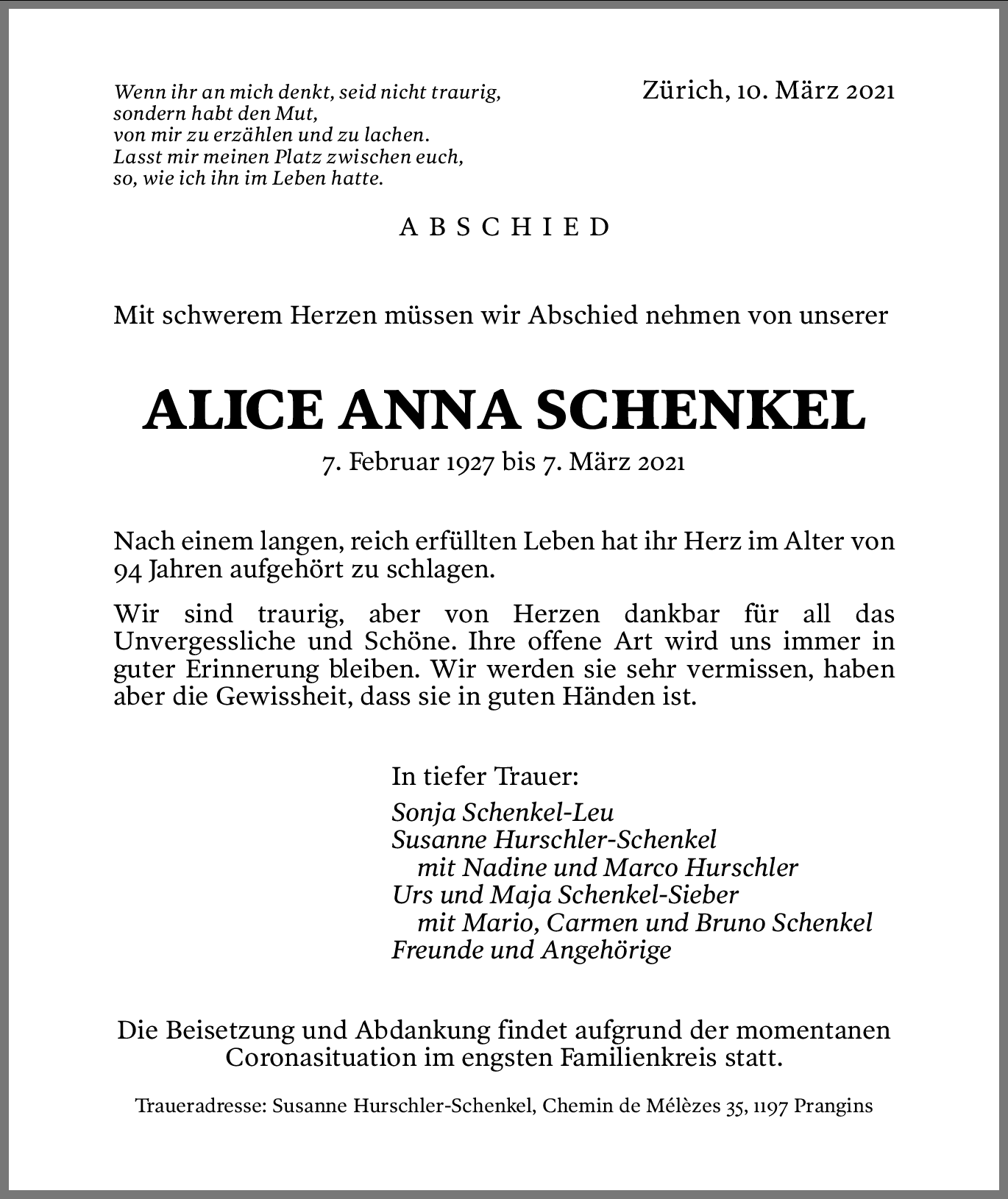 Wenn ihr an mich denkt, seid nicht traurig,
sondern habt den Mut,
von mir zu erzählen und zu lachen.
Lasst mir meinen Platz zwischen euch,
so, wie ich ihn im Leben hatte.

Zürich, 10. März 2021

ABSCHIED

Mit schwerem Herzen müssen wir Abschied nehmen von unserer

ALICE ANNA SCHENKEL

7. Februar 1927 bis 7. März 2021

Nach einem langen, reich erfüllten Leben hat ihr Herz im Alter von 94 Jahren aufgehört zu schlagen.

Wir sind traurig, aber von Herzen dankbar für all das Unvergessliche und Schöne. Ihre offene Art wird uns immer in guter Erinnerung bleiben. Wir werden sie sehr vermissen, haben aber die Gewissheit, dass sie in guten Händen ist.

In tiefer Trauer:
Sonja Schenkel-Leu
Susanne Hurschler-Schenkel
mit Nadine und Marco Hurschler
Urs und Maja Schenkel-Sieber
mit Mario, Carmen und Bruno Schenkel
Freunde und Angehörige

Die Beisetzung und Abdankung findet aufgrund der momentanen Coronasituation im engsten Familienkreis statt.

Traueradresse: Susanne Hurschler-Schenkel, Chemin de Mélèzes 35, 1197 Prangins